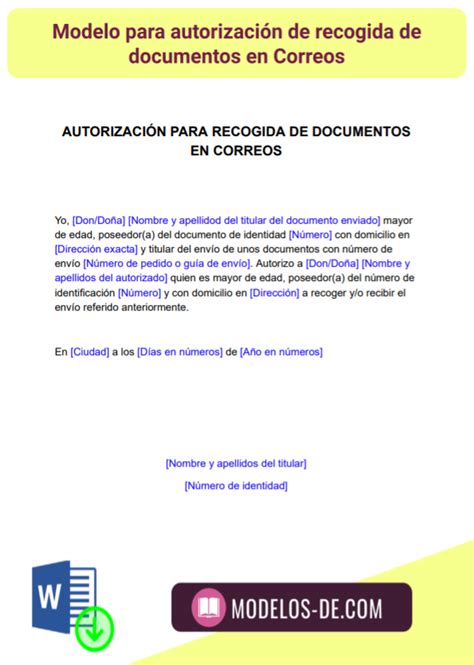 Modelo para autorización de recogida de documentos en Correos

AUTORIZACIÓN PARA RECOGIDA DE DOCUMENTOS EN CORREOS

Yo, [Don/Doña] [Nombre y apellidod del titular del documento enviado] mayor de edad, poseedor(a) del documento de identidad [Número] con domicilio en [Dirección exacta] y titular del envío de unos documentos con número de envío [Número de pedido o guía de envío]. Autorizo a [Don/Doña] [Nombre y apellidos del autorizado] quien es mayor de edad, poseedor(a) del número de identificación [Número] y con domicilio en [Dirección] a recoger y/o recibir el envío referido anteriormente.

En [Ciudad] a los [Días en números] de [Año en números]

[Nombre y apellidos del titular]

[Número de identidad]

W

MODELOS-DE.COM